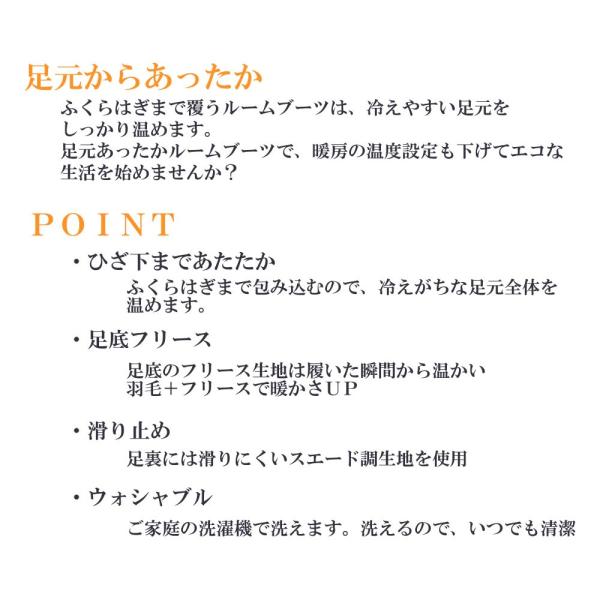 足元からあったか

ふくらはぎまで覆うルームブーツは、冷えやすい足元をしっかり温めます。
足元あったかルームブーツで、暖房の温度設定も下げてエコな生活を始めませんか？

POINT

・ひざ下まであたたか

ふくらはぎまで包み込むので、冷えがちな足元全体を温めます。

・足底フリース

足底のフリース生地は履いた瞬間から温かい
羽毛＋フリースで暖かさUP

・滑り止め

足裏には滑りにくいスエード調生地を使用

・ウォシャブル

ご家庭の洗濯機で洗えます。洗えるので、いつでも清潔